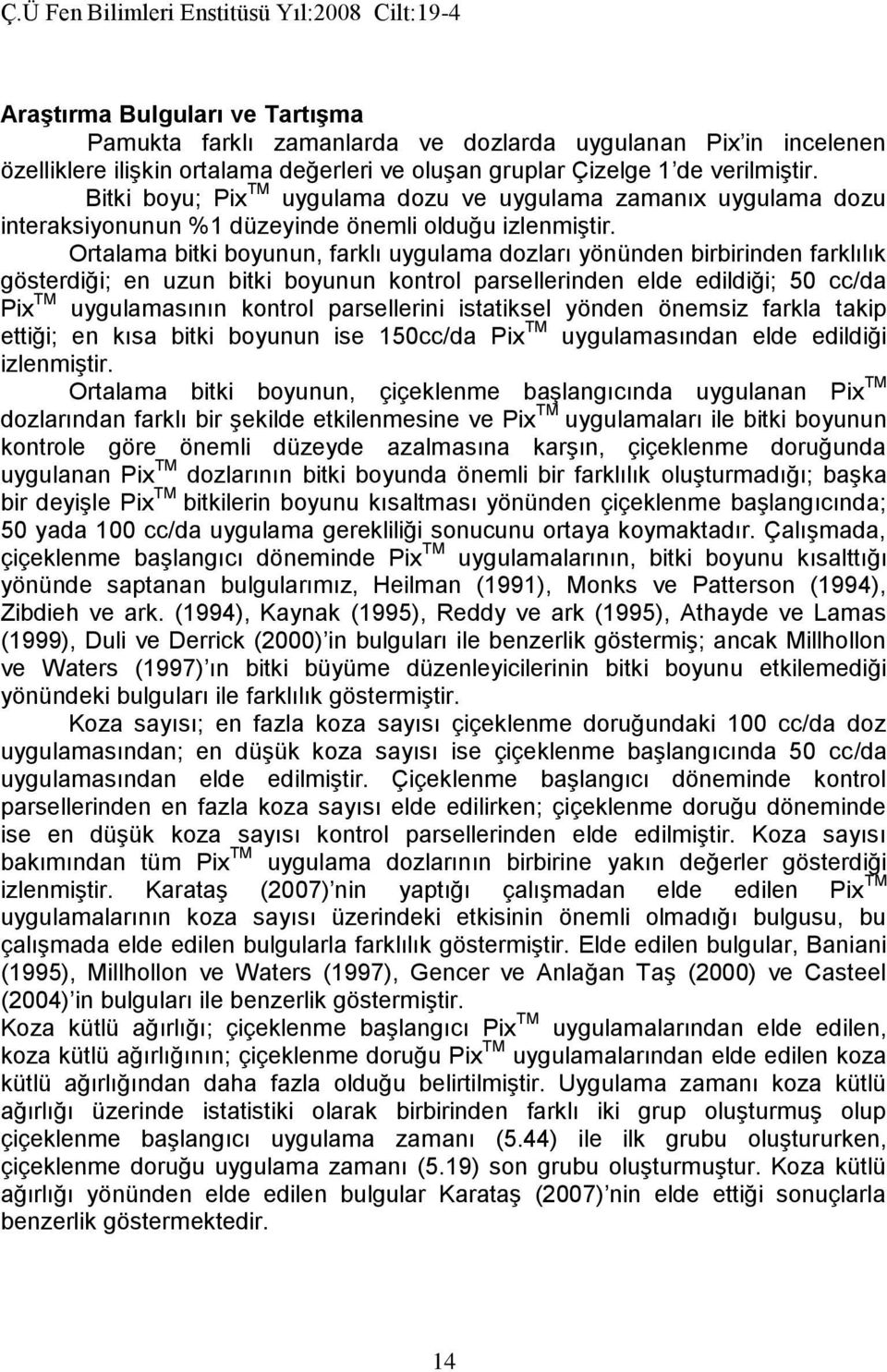 Ç.Ü Fen Bilimleri Enstitüsü Yıl:2008 Cilt:19-4

Araştırma Bulguları ve Tartışma

Pamukta farklı zamanlarda ve dozlarda uygulanan Pix'in incelenen özelliklere ilişkin ortalama değerleri ve oluşan gruplar Çizelge 1'de verilmiştir.

Bitki boyu; Pix$^{TM}$ uygulama dozu ve uygulama zamanıx uygulama dozu interaksiyonunun %1 düzeyinde önemli olduğu izlenmiştir.

Ortalama bitki boyunun, farklı uygulama dozları yönünden birbirinden farklılık gösterdiği; en uzun bitki boyunun kontrol parsellerinden elde edildiği; 50 cc/da Pix$^{TM}$ uygulamasının kontrol parsellerini istatiksel yönden önemsiz farkla takip ettiği; en kısa bitki boyunun ise 150cc/da Pix$^{TM}$ uygulamasından elde edildiği izlenmiştir.

Ortalama bitki boyunun, çiçeklenme başlangıcında uygulanan Pix$^{TM}$ dozlarından farklı bir şekilde etkilenmesine ve Pix$^{TM}$ uygulamaları ile bitki boyunun kontrole göre önemli düzeyde azalmasına karşın, çiçeklenme doruğunda uygulanan Pix$^{TM}$ dozlarının bitki boyunda önemli bir farklılık oluşturmadığı; başka bir deyişle Pix$^{TM}$ bitkilerin boyunu kısaltması yönünden çiçeklenme başlangıcında; 50 yada 100 cc/da uygulama gerekliliği sonucunu ortaya koymaktadır. Çalışmada, çiçeklenme başlangıcı döneminde Pix$^{TM}$ uygulamalarının, bitki boyunu kısalttığı yönünde saptanan bulgularımız, Heilman (1991), Monks ve Patterson (1994), Zibdieh ve ark. (1994), Kaynak (1995), Reddy ve ark (1995), Athayde ve Lamas (1999), Duli ve Derrick (2000)'in bulguları ile benzerlik göstermiş; ancak Millhollon ve Waters (1997)'ın bitki büyüme düzenleyicilerinin bitki boyunu etkilemediği yönündeki bulguları ile farklılık göstermiştir.

Koza sayısı; en fazla koza sayısı çiçeklenme doruğundaki 100 cc/da doz uygulamasından; en düşük koza sayısı ise çiçeklenme başlangıcında 50 cc/da uygulamasından elde edilmiştir. Çiçeklenme başlangıcı döneminde kontrol parsellerinden en fazla koza sayısı elde edilirken; çiçeklenme doruğu döneminde ise en düşük koza sayısı kontrol parsellerinden elde edilmiştir. Koza sayısı bakımından tüm Pix$^{TM}$ uygulama dozlarının birbirine yakın değerler gösterdiği izlenmiştir. Karataş (2007)'nin yaptığı çalışmadan elde edilen Pix$^{TM}$ uygulamalarının koza sayısı üzerindeki etkisinin önemli olmadığı bulgusu, bu çalışmada elde edilen bulgularla farklılık göstermiştir. Elde edilen bulgular, Baniani (1995), Millhollon ve Waters (1997), Gencer ve Anlağan Taş (2000) ve Casteel (2004)'in bulguları ile benzerlik göstermiştir.

Koza kütlü ağırlığı; çiçeklenme başlangıcı Pix$^{TM}$ uygulamalarından elde edilen, koza kütlü ağırlığının; çiçeklenme doruğu Pix$^{TM}$ uygulamalarından elde edilen koza kütlü ağırlığından daha fazla olduğu belirtilmiştir. Uygulama zamanı koza kütlü ağırlığı üzerinde istatistiki olarak birbirinden farklı iki grup oluşturmuş olup çiçeklenme başlangıcı uygulama zamanı (5.44) ile ilk grubu oluştururken, çiçeklenme doruğu uygulama zamanı (5.19) son grubu oluşturmuştur. Koza kütlü ağırlığı yönünden elde edilen bulgular Karataş (2007)'nin elde ettiği sonuçlarla benzerlik göstermektedir.

14